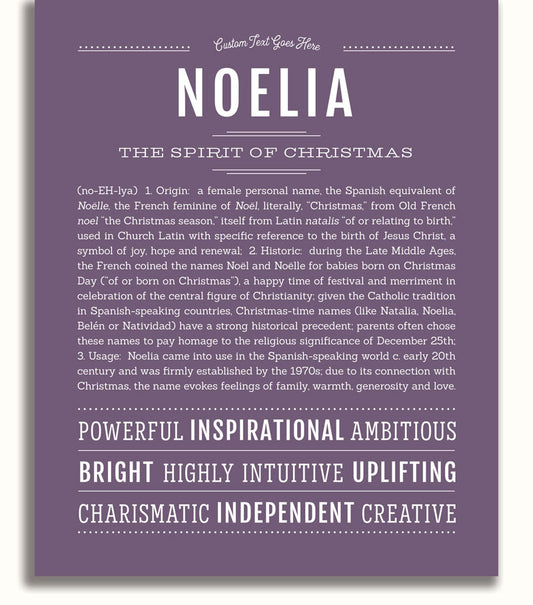 Custom Text Goes Here

NOELIA

THE SPIRIT OF CHRISTMAS

(no-EH-lya) 1. Origin: a female personal name, the Spanish equivalent of Noëlle, the French feminine of Noël, literally, "Christmas," from Old French noel "the Christmas season," itself from Latin natalis "of or relating to birth," used in Church Latin with specific reference to the birth of Jesus Christ, a symbol of joy, hope and renewal; 2. Historic: during the Late Middle Ages, the French coined the names Noël and Noëlle for babies born on Christmas Day ("of or born on Christmas"), a happy time of festival and merriment in celebration of the central figure of Christianity; given the Catholic tradition in Spanish-speaking countries, Christmas-time names (like Natalia, Noelia, Belén or Natividad) have a strong historical precedent; parents often chose these names to pay homage to the religious significance of December 25th; 3. Usage: Noelia came into use in the Spanish-speaking world c. early 20th century and was firmly established by the 1970s; due to its connection with Christmas, the name evokes feelings of family, warmth, generosity and love.

POWERFUL INSPIRATIONAL AMBITIOUS

BRIGHT HIGHLY INTUITIVE UPLIFTING

CHARISMATIC INDEPENDENT CREATIVE